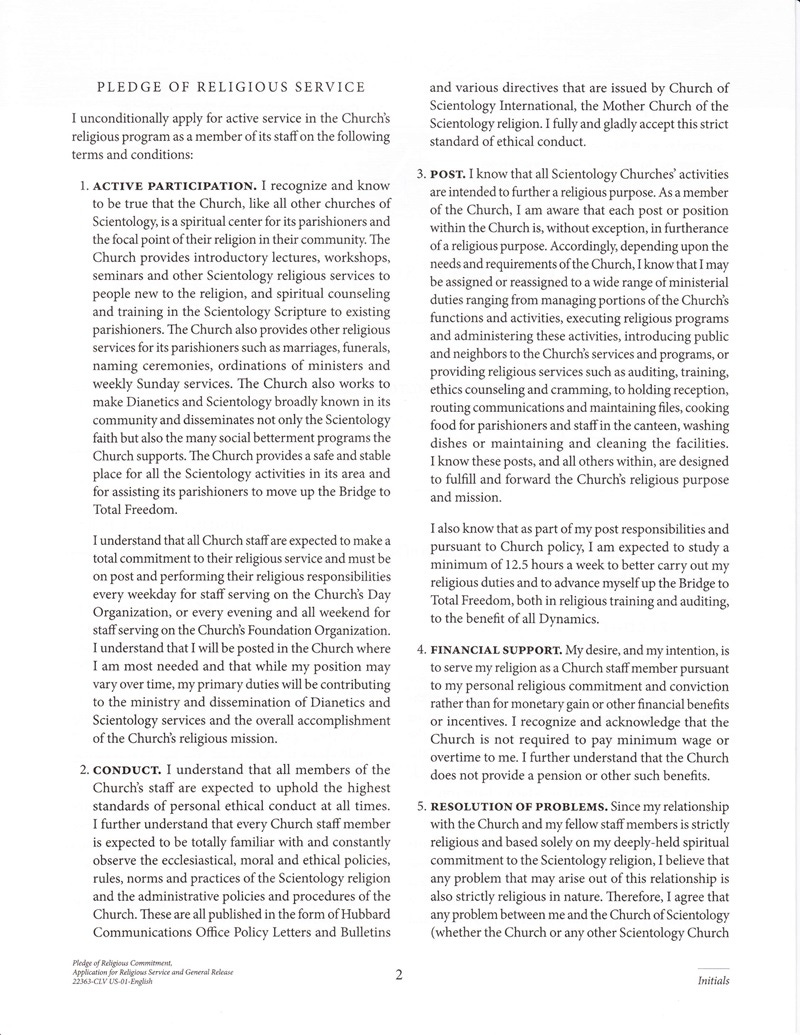 PLEDGE OF RELIGIOUS SERVICE

I unconditionally apply for active service in the Church's religious program as a member of its staff on the following terms and conditions:

1. ACTIVE PARTICIPATION. I recognize and know to be true that the Church, like all other churches of Scientology, is a spiritual center for its parishioners and the focal point of their religion in their community. The Church provides introductory lectures, workshops, seminars and other Scientology religious services to people new to the religion, and spiritual counseling and training in the Scientology Scripture to existing parishioners. The Church also provides other religious services for its parishioners such as marriages, funerals, naming ceremonies, ordinations of ministers and weekly Sunday services. The Church also works to make Dianetics and Scientology broadly known in its community and disseminates not only the Scientology faith but also the many social betterment programs the Church supports. The Church provides a safe and stable place for all the Scientology activities in its area and for assisting its parishioners to move up the Bridge to Total Freedom.

I understand that all Church staff are expected to make a total commitment to their religious service and must be on post and performing their religious responsibilities every weekday for staff serving on the Church's Day Organization, or every evening and all weekend for staff serving on the Church's Foundation Organization. I understand that I will be posted in the Church where I am most needed and that while my position may vary over time, my primary duties will be contributing to the ministry and dissemination of Dianetics and Scientology services and the overall accomplishment of the Church's religious mission.

2. CONDUCT. I understand that all members of the Church's staff are expected to uphold the highest standards of personal ethical conduct at all times. I further understand that every Church staff member is expected to be totally familiar with and constantly observe the ecclesiastical, moral and ethical policies, rules, norms and practices of the Scientology religion and the administrative policies and procedures of the Church. These are all published in the form of Hubbard Communications Office Policy Letters and Bulletins and various directives that are issued by Church of Scientology International, the Mother Church of the Scientology religion. I fully and gladly accept this strict standard of ethical conduct.

3. POST. I know that all Scientology Churches' activities are intended to further a religious purpose. As a member of the Church, I am aware that each post or position within the Church is, without exception, in furtherance of a religious purpose. Accordingly, depending upon the needs and requirements of the Church, I know that I may be assigned or reassigned to a wide range of ministerial duties ranging from managing portions of the Church's functions and activities, executing religious programs and administering these activities, introducing public and neighbors to the Church's services and programs, or providing religious services such as auditing, training, ethics counseling and cramming, to holding reception, routing communications and maintaining files, cooking food for parishioners and staff in the canteen, washing dishes or maintaining and cleaning the facilities. I know these posts, and all others within, are designed to fulfill and forward the Church's religious purpose and mission.

I also know that as part of my post responsibilities and pursuant to Church policy, I am expected to study a minimum of 12.5 hours a week to better carry out my religious duties and to advance myself up the Bridge to Total Freedom, both in religious training and auditing, to the benefit of all Dynamics.

4. FINANCIAL SUPPORT. My desire, and my intention, is to serve my religion as a Church staff member pursuant to my personal religious commitment and conviction rather than for monetary gain or other financial benefits or incentives. I recognize and acknowledge that the Church is not required to pay minimum wage or overtime to me. I further understand that the Church does not provide a pension or other such benefits.

5. RESOLUTION OF PROBLEMS. Since my relationship with the Church and my fellow staff members is strictly religious and based solely on my deeply-held spiritual commitment to the Scientology religion, I believe that any problem that may arise out of this relationship is also strictly religious in nature. Therefore, I agree that any problem between me and the Church of Scientology (whether the Church or any other Scientology Church

Pledge of Religious Commitment, Application for Religious Service and General Release 22363-CLV US-01-English

2

Initials